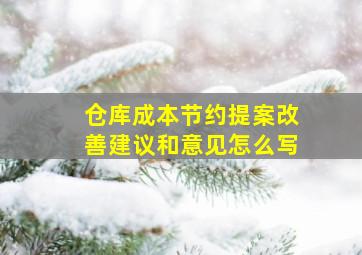 仓库成本节约提案改善建议和意见怎么写